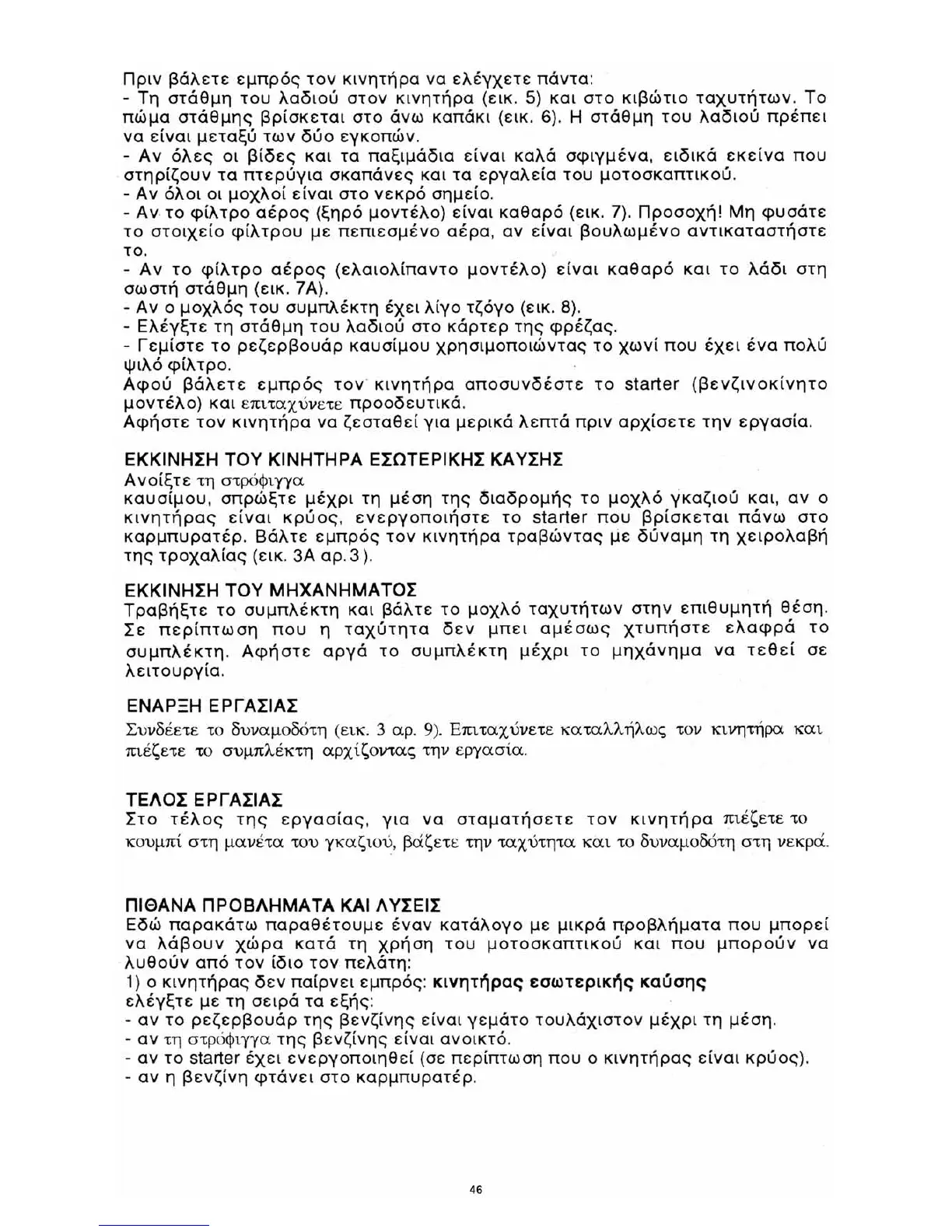 Πριν βάλετε εμπρός τον κινητήρα να ελέγχετε πάντα:
- Τη στάθμη του λαδιού στον κινητήρα (εικ. 5) και στο κιβώτιο ταχυτήτων. Το πώμα στάθμης βρίσκεται στο άνω καπάκι (εικ. 6). Η στάθμη του λαδιού πρέπει να είναι μεταξύ των δύο εγκοπών.
- Αν όλες οι βίδες και τα παξιμάδια είναι καλά σφιγμένα, ειδικά εκείνα που στηρίζουν τα πτερύγια σκαπάνες και τα εργαλεία του μοτοσκαπτικού.
- Αν όλοι οι μοχλοί είναι στο νεκρό σημείο.
- Αν το φίλτρο αέρος (ξηρό μοντέλο) είναι καθαρό (εικ. 7). Προσοχή! Μη φυσάτε το στοιχείο φίλτρου με πεπιεσμένο αέρα, αν είναι βουλωμένο αντικαταστήστε το.
- Αν το φίλτρο αέρος (ελαιολίπαντο μοντέλο) είναι καθαρό και το λάδι στη σωστή στάθμη (εικ. 7Α).
- Αν ο μοχλός του συμπλέκτη έχει λίγο τζόγο (εικ. 8).
- Ελέγξτε τη στάθμη του λαδιού στο κάρτερ της φρέζας.
- Γεμίστε το ρεζερβουάρ καυσίμου χρησιμοποιώντας το χωνί που έχει ένα πολύ ψιλό φίλτρο.
Αφού βάλετε εμπρός τον κινητήρα αποσυνδέστε το starter (βενζινοκίνητο μοντέλο) και επιταχύνετε προοδευτικά.
Αφήστε τον κινητήρα να ζεσταθεί για μερικά λεπτά πριν αρχίσετε την εργασία.

ΕΚΚΙΝΗΣΗ ΤΟΥ ΚΙΝΗΤΗΡΑ ΕΣΩΤΕΡΙΚΗΣ ΚΑΥΣΗΣ
Ανοίξτε τη στρόφιγγα
καυσίμου, σπρώξτε μέχρι τη μέση της διαδρομής το μοχλό γκαζιού και, αν ο κινητήρας είναι κρύος, ενεργοποιήστε το starter που βρίσκεται πάνω στο καρμπυρατέρ. Βάλτε εμπρός τον κινητήρα τραβώντας με δύναμη τη χειρολαβή της τροχαλίας (εικ. 3Α αρ.3).

ΕΚΚΙΝΗΣΗ ΤΟΥ ΜΗΧΑΝΗΜΑΤΟΣ
Τραβήξτε το συμπλέκτη και βάλτε το μοχλό ταχυτήτων στην επιθυμητή θέση. Σε περίπτωση που η ταχύτητα δεν μπει αμέσως χτυπήστε ελαφρά το συμπλέκτη. Αφήστε αργά το συμπλέκτη μέχρι το μηχάνημα να τεθεί σε λειτουργία.

ΕΝΑΡΞΗ ΕΡΓΑΣΙΑΣ
Συνδέετε το δυναμοδότη (εικ. 3 αρ. 9). Επιταχύνετε καταλλήλως τον κινητήρα και πιέζετε το συμπλέκτη αρχίζοντας την εργασία.

ΤΕΛΟΣ ΕΡΓΑΣΙΑΣ
Στο τέλος της εργασίας, για να σταματήσετε τον κινητήρα πιέζετε το κουμπί στη μανέτα του γκαζιού, βάζετε την ταχύτητα και το δυναμοδότη στη νεκρά.

ΠΙΘΑΝΑ ΠΡΟΒΛΗΜΑΤΑ ΚΑΙ ΛΥΣΕΙΣ
Εδώ παρακάτω παραθέτουμε έναν κατάλογο με μικρά προβλήματα που μπορεί να λάβουν χώρα κατά τη χρήση του μοτοσκαπτικού και που μπορούν να λυθούν από τον ίδιο τον πελάτη:
1) ο κινητήρας δεν παίρνει εμπρός: κινητήρας εσωτερικής καύσης
ελέγξτε με τη σειρά τα εξής:
- αν το ρεζερβουάρ της βενζίνης είναι γεμάτο τουλάχιστον μέχρι τη μέση.
- αν τη στρόφιγγα της βενζίνης είναι ανοικτό.
- αν το starter έχει ενεργοποιηθεί (σε περίπτωση που ο κινητήρας είναι κρύος).
- αν η βενζίνη φτάνει στο καρμπυρατέρ.

46